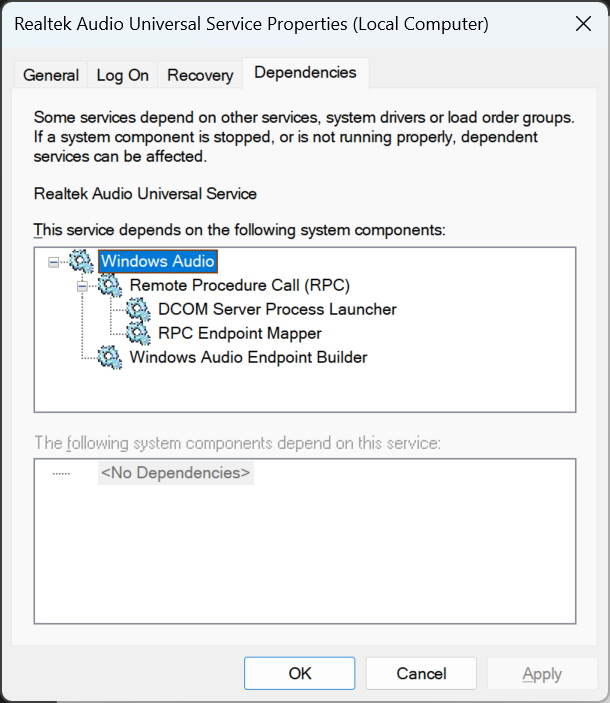 Realtek Audio Universal Service Properties (Local Computer)

General Log On Recovery Dependencies

Some services depend on other services, system drivers or load order groups. If a system component is stopped, or is not running properly, dependent services can be affected.

Realtek Audio Universal Service

This service depends on the following system components:

Windows Audio
Remote Procedure Call (RPC)
DCOM Server Process Launcher
RPC Endpoint Mapper
Windows Audio Endpoint Builder

The following system components depend on this service:

<No Dependencies>

OK Cancel Apply